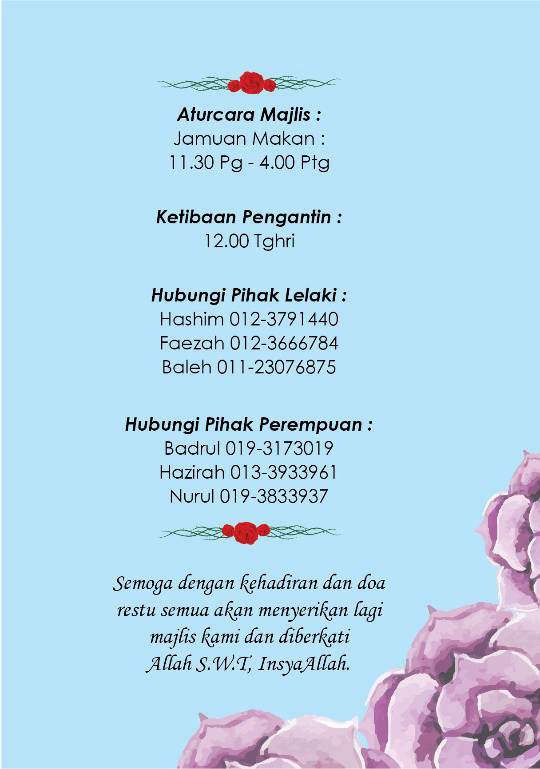 Aturcara Majlis :
Jamuan Makan :
11.30 Pg - 4.00 Ptg

Ketibaan Pengantin :
12.00 Tghri

Hubungi Pihak Lelaki :
Hashim 012-3791440
Faezah 012-3666784
Baleh 011-23076875

Hubungi Pihak Perempuan :
Badrul 019-3173019
Hazirah 013-3933961
Nurul 019-3833937

Semoga dengan kehadiran dan doa restu semua akan menyerikan lagi majlis kami dan diberkati Allah S.W.T, InsyaAllah.